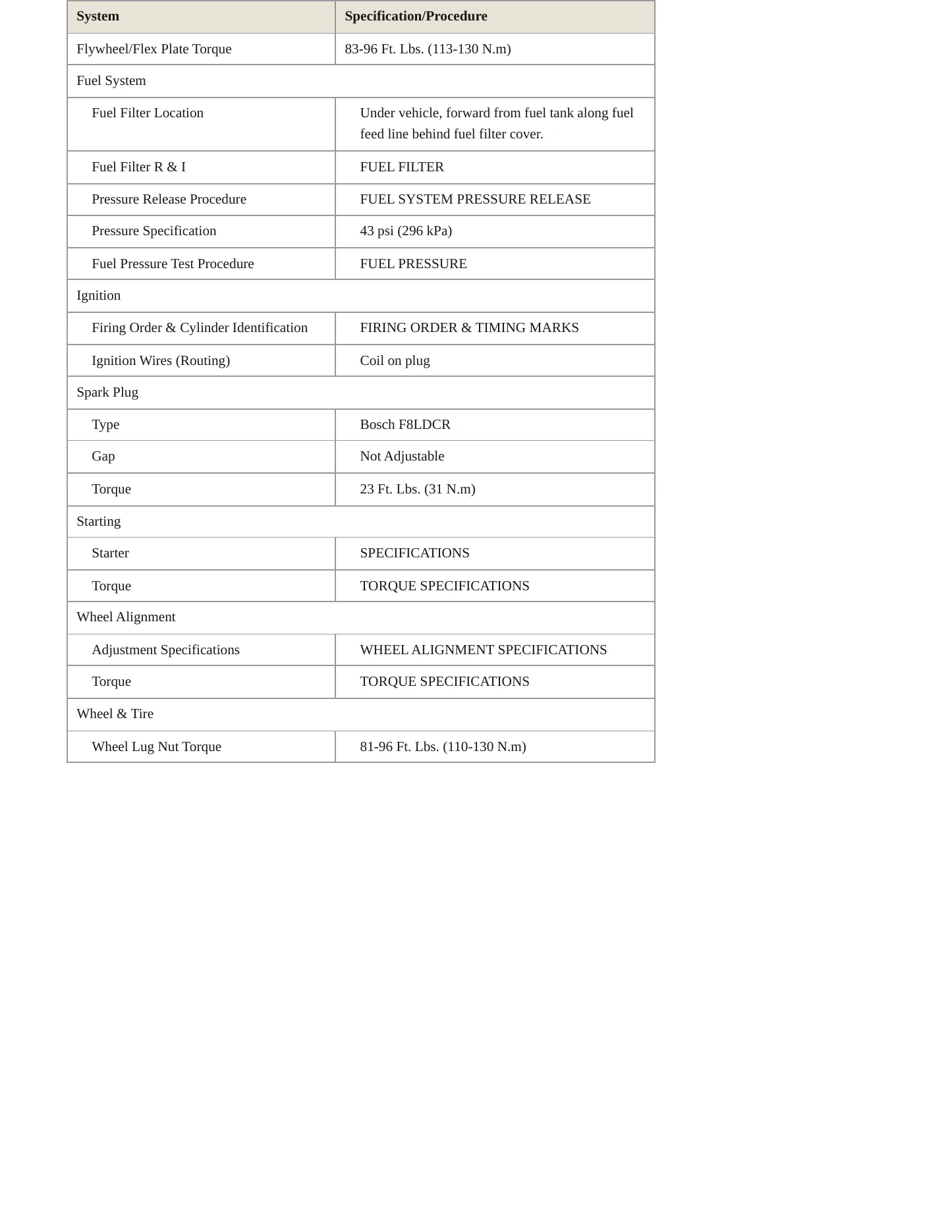 | System | Specification/Procedure |
|---|---|
| Flywheel/Flex Plate Torque | 83-96 Ft. Lbs. (113-130 N.m) |
| Fuel System | |
| Fuel Filter Location | Under vehicle, forward from fuel tank along fuel feed line behind fuel filter cover. |
| Fuel Filter R & I | FUEL FILTER |
| Pressure Release Procedure | FUEL SYSTEM PRESSURE RELEASE |
| Pressure Specification | 43 psi (296 kPa) |
| Fuel Pressure Test Procedure | FUEL PRESSURE |
| Ignition | |
| Firing Order & Cylinder Identification | FIRING ORDER & TIMING MARKS |
| Ignition Wires (Routing) | Coil on plug |
| Spark Plug | |
| Type | Bosch F8LDCR |
| Gap | Not Adjustable |
| Torque | 23 Ft. Lbs. (31 N.m) |
| Starting | |
| Starter | SPECIFICATIONS |
| Torque | TORQUE SPECIFICATIONS |
| Wheel Alignment | |
| Adjustment Specifications | WHEEL ALIGNMENT SPECIFICATIONS |
| Torque | TORQUE SPECIFICATIONS |
| Wheel & Tire | |
| Wheel Lug Nut Torque | 81-96 Ft. Lbs. (110-130 N.m) |